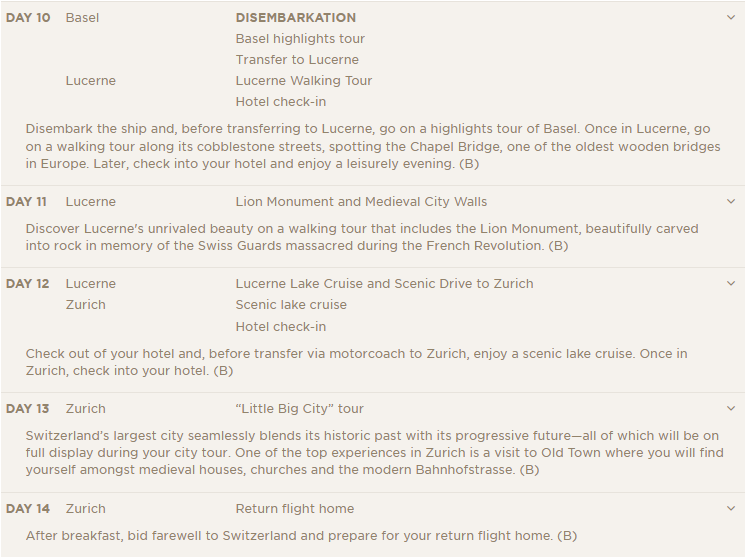 DAY 10 Basel DISEMBARKATION
Basel highlights tour
Transfer to Lucerne
Lucerne Lucerne Walking Tour
Hotel check-in

Disembark the ship and, before transferring to Lucerne, go on a highlights tour of Basel. Once in Lucerne, go on a walking tour along its cobblestone streets, spotting the Chapel Bridge, one of the oldest wooden bridges in Europe. Later, check into your hotel and enjoy a leisurely evening. (B)

DAY 11 Lucerne Lion Monument and Medieval City Walls

Discover Lucerne's unrivaled beauty on a walking tour that includes the Lion Monument, beautifully carved into rock in memory of the Swiss Guards massacred during the French Revolution. (B)

DAY 12 Lucerne Lucerne Lake Cruise and Scenic Drive to Zurich
Zurich Scenic lake cruise
Hotel check-in

Check out of your hotel and, before transfer via motorcoach to Zurich, enjoy a scenic lake cruise. Once in Zurich, check into your hotel. (B)

DAY 13 Zurich "Little Big City" tour

Switzerland's largest city seamlessly blends its historic past with its progressive future—all of which will be on full display during your city tour. One of the top experiences in Zurich is a visit to Old Town where you will find yourself amongst medieval houses, churches and the modern Bahnhofstrasse. (B)

DAY 14 Zurich Return flight home

After breakfast, bid farewell to Switzerland and prepare for your return flight home. (B)